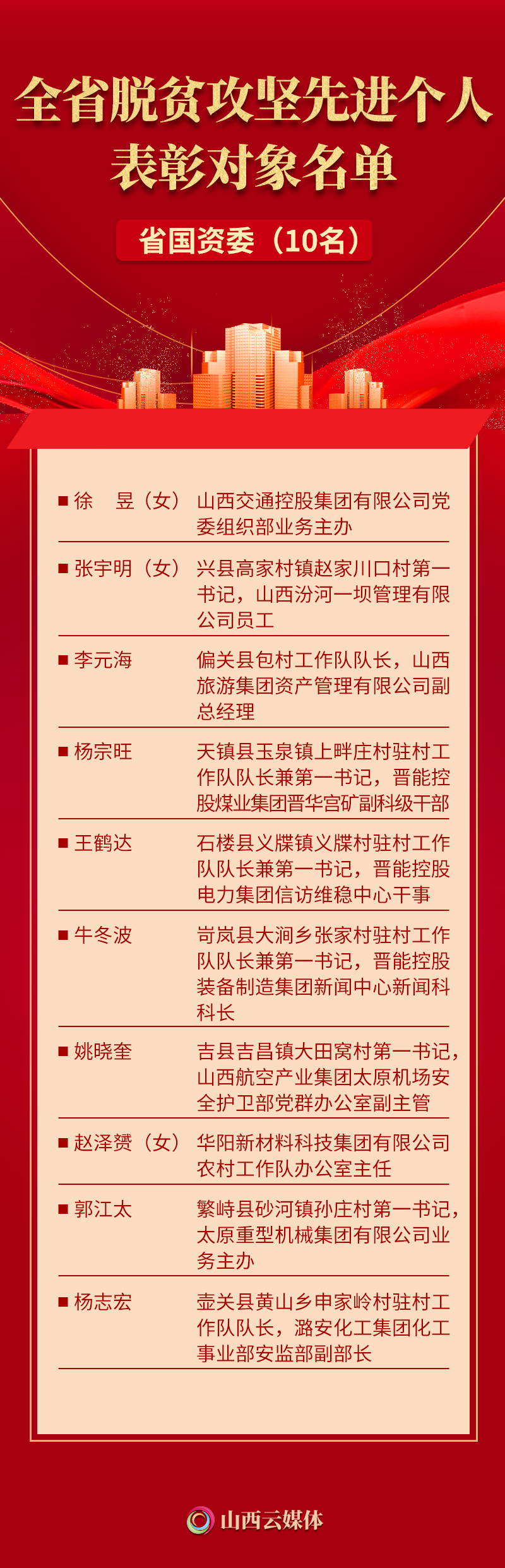 全省脱贫攻坚先进个人表彰对象名单

省国资委（10名）

■ 徐　昱（女） 山西交通控股集团有限公司党委组织部业务主办

■ 张宇明（女） 兴县高家村镇赵家川口村第一书记，山西汾河一坝管理有限公司员工

■ 李元海 偏关县包村工作队队长，山西旅游集团资产管理有限公司副总经理

■ 杨宗旺 天镇县玉泉镇上畔庄村驻村工作队队长兼第一书记，晋能控股煤业集团晋华宫矿副科级干部

■ 王鹤达 石楼县义牒镇义牒村驻村工作队队长兼第一书记，晋能控股电力集团信访维稳中心干事

■ 牛冬波 岢岚县大涧乡张家村驻村工作队队长兼第一书记，晋能控股装备制造集团新闻中心新闻科科长

■ 姚晓奎 吉县吉昌镇大田窝村第一书记，山西航空产业集团太原机场安全护卫部党群办公室副主管

■ 赵泽赟（女） 华阳新材料科技集团有限公司农村工作队办公室主任

■ 郭江太 繁峙县砂河镇孙庄村第一书记，太原重型机械集团有限公司业务主办

■ 杨志宏 壶关县黄山乡申家岭村驻村工作队队长，潞安化工集团化工事业部安监部副部长

山西云媒体